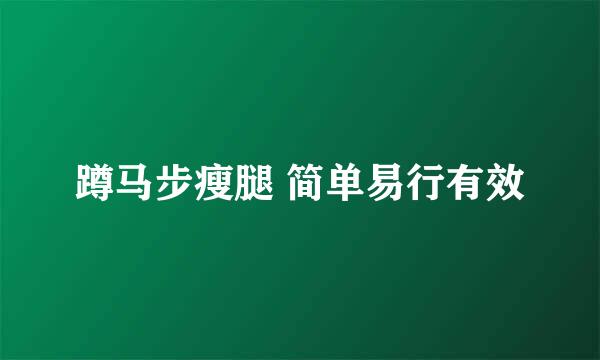 蹲马步瘦腿 简单易行有效